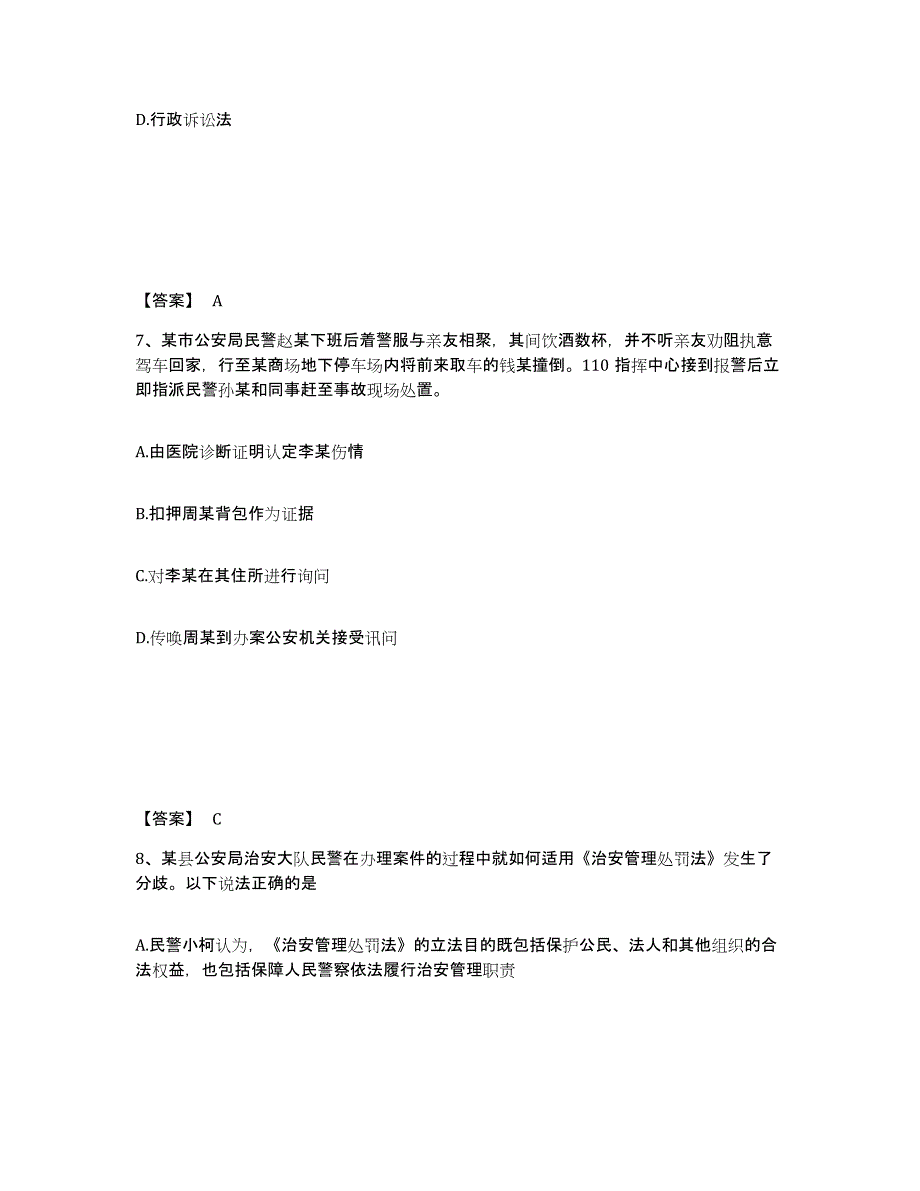 D.行政诉讼法

【答案】 A

7、某市公安局民警赵某下班后着警服与亲友相聚，其间饮酒数杯，并不听亲友劝阻执意驾车回家，行至某商场地下停车场内将前来取车的钱某撞倒。110 指挥中心接到报警后立即指派民警孙某和同事赶至事故现场处置。

A.由医院诊断证明认定李某伤情

B.扣押周某背包作为证据

C.对李某在其住所进行询问

D.传唤周某到办案公安机关接受讯问

【答案】 C

8、某县公安局治安大队民警在办理案件的过程中就如何适用《治安管理处罚法》发生了分歧。以下说法正确的是

A.民警小柯认为，《治安管理处罚法》的立法目的既包括保护公民、法人和其他组织的合法权益，也包括保障人民警察依法履行治安管理职责